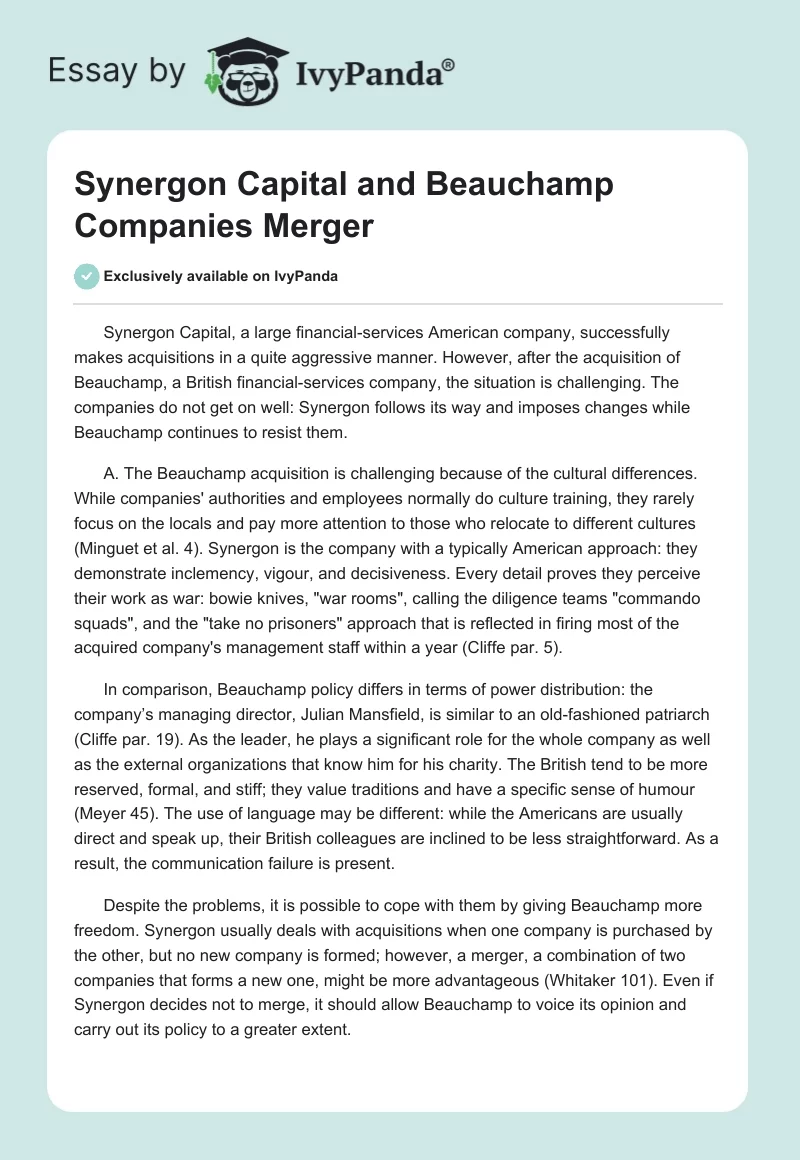 Essay by IvyPanda®

Synergon Capital and Beauchamp Companies Merger

Exclusively available on IvyPanda

Synergon Capital, a large financial-services American company, successfully makes acquisitions in a quite aggressive manner. However, after the acquisition of Beauchamp, a British financial-services company, the situation is challenging. The companies do not get on well: Synergon follows its way and imposes changes while Beauchamp continues to resist them.

A. The Beauchamp acquisition is challenging because of the cultural differences. While companies' authorities and employees normally do culture training, they rarely focus on the locals and pay more attention to those who relocate to different cultures (Minguet et al. 4). Synergon is the company with a typically American approach: they demonstrate inclemency, vigour, and decisiveness. Every detail proves they perceive their work as war: bowie knives, "war rooms", calling the diligence teams "commando squads", and the "take no prisoners" approach that is reflected in firing most of the acquired company's management staff within a year (Cliffe par. 5).

In comparison, Beauchamp policy differs in terms of power distribution: the company’s managing director, Julian Mansfield, is similar to an old-fashioned patriarch (Cliffe par. 19). As the leader, he plays a significant role for the whole company as well as the external organizations that know him for his charity. The British tend to be more reserved, formal, and stiff; they value traditions and have a specific sense of humour (Meyer 45). The use of language may be different: while the Americans are usually direct and speak up, their British colleagues are inclined to be less straightforward. As a result, the communication failure is present.

Despite the problems, it is possible to cope with them by giving Beauchamp more freedom. Synergon usually deals with acquisitions when one company is purchased by the other, but no new company is formed; however, a merger, a combination of two companies that forms a new one, might be more advantageous (Whitaker 101). Even if Synergon decides not to merge, it should allow Beauchamp to voice its opinion and carry out its policy to a greater extent.